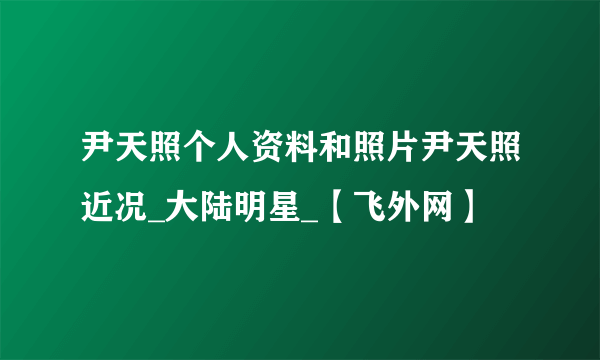 尹天照个人资料和照片尹天照近况_大陆明星_【飞外网】